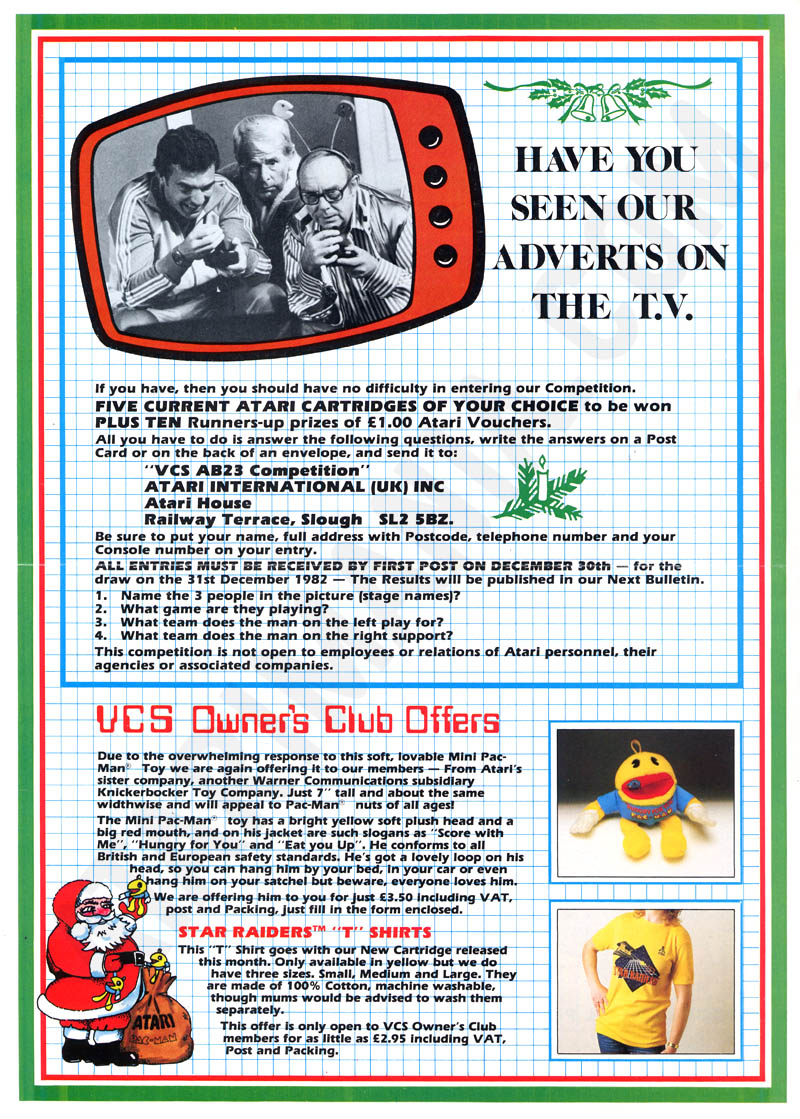 HAVE YOU SEEN OUR ADVERTS ON THE T.V.

If you have, then you should have no difficulty in entering our Competition.
FIVE CURRENT ATARI CARTRIDGES OF YOUR CHOICE to be won PLUS TEN Runners-up prizes of £1.00 Atari Vouchers.
All you have to do is answer the following questions, write the answers on a Post Card or on the back of an envelope, and send it to:

"VCS AB23 Competition"
ATARI INTERNATIONAL (UK) INC
Atari House
Railway Terrace, Slough SL2 5BZ.

Be sure to put your name, full address with Postcode, telephone number and your Console number on your entry.
ALL ENTRIES MUST BE RECEIVED BY FIRST POST ON DECEMBER 30th — for the draw on the 31st December 1982 — The Results will be published in our Next Bulletin.
1. Name the 3 people in the picture (stage names)?
2. What game are they playing?
3. What team does the man on the left play for?
4. What team does the man on the right support?
This competition is not open to employees or relations of Atari personnel, their agencies or associated companies.

VCS Owner's Club Offers

Due to the overwhelming response to this soft, lovable Mini Pac-Man® Toy we are again offering it to our members — From Atari's sister company, another Warner Communications subsidiary Knickerbocker Toy Company. Just 7" tall and about the same widthwise and will appeal to Pac-Man® nuts of all ages!
The Mini Pac-Man® toy has a bright yellow soft plush head and a big red mouth, and on his jacket are such slogans as "Score with Me", "Hungry for You" and "Eat you Up". He conforms to all British and European safety standards. He's got a lovely loop on his head, so you can hang him by your bed, in your car or even hang him on your satchel but beware, everyone loves him.
We are offering him to you for just £3.50 including VAT, post and Packing, just fill in the form enclosed.

STAR RAIDERS™ "T" SHIRTS
This "T" Shirt goes with our New Cartridge released this month. Only available in yellow but we do have three sizes. Small, Medium and Large. They are made of 100% Cotton, machine washable, though mums would be advised to wash them separately.
This offer is only open to VCS Owner's Club members for as little as £2.95 including VAT, Post and Packing.

ATARI
PAC-MAN